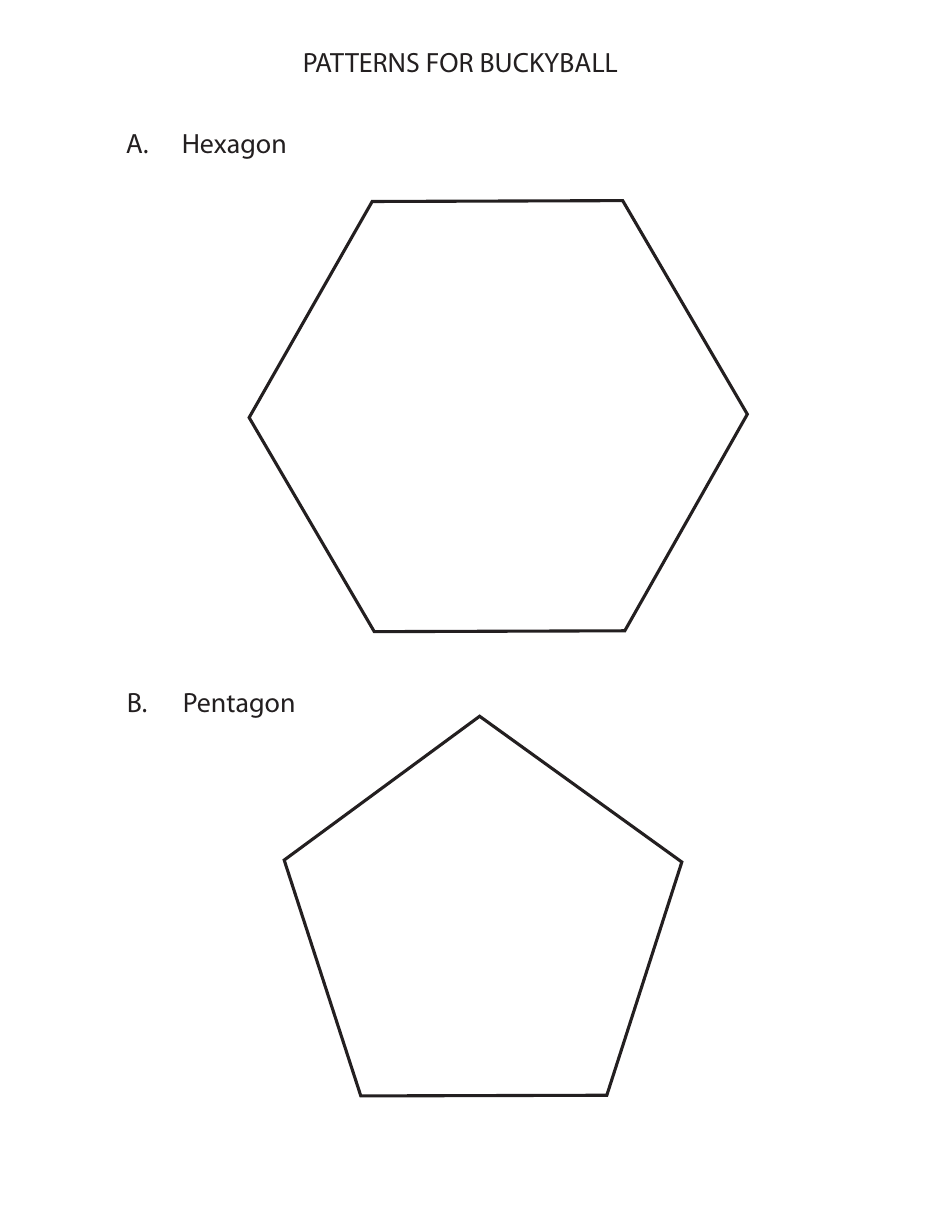 PATTERNS FOR BUCKYBALL

A. Hexagon

B. Pentagon